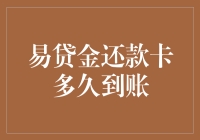 易贷金还款卡
多久到账